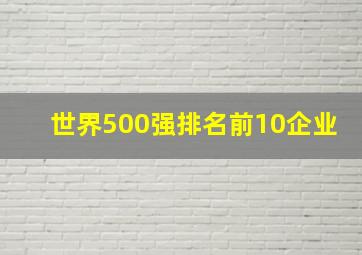 世界500强排名前10企业